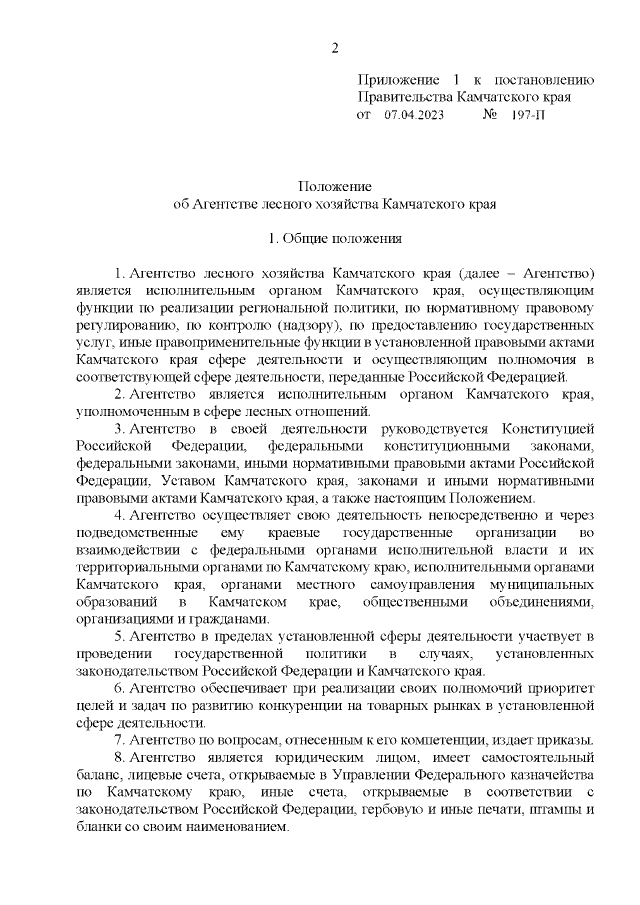 2

Приложение 1 к постановлению Правительства Камчатского края
от 07.04.2023 № 197-П

Положение
об Агентстве лесного хозяйства Камчатского края

1. Общие положения

1. Агентство лесного хозяйства Камчатского края (далее – Агентство) является исполнительным органом Камчатского края, осуществляющим функции по реализации региональной политики, по нормативному правовому регулированию, по контролю (надзору), по предоставлению государственных услуг, иные правоприменительные функции в установленной правовыми актами Камчатского края сфере деятельности и осуществляющим полномочия в соответствующей сфере деятельности, переданные Российской Федерацией.

2. Агентство является исполнительным органом Камчатского края, уполномоченным в сфере лесных отношений.

3. Агентство в своей деятельности руководствуется Конституцией Российской Федерации, федеральными конституционными законами, федеральными законами, иными нормативными правовыми актами Российской Федерации, Уставом Камчатского края, законами и иными нормативными правовыми актами Камчатского края, а также настоящим Положением.

4. Агентство осуществляет свою деятельность непосредственно и через подведомственные ему краевые государственные организации во взаимодействии с федеральными органами исполнительной власти и их территориальными органами по Камчатскому краю, исполнительными органами Камчатского края, органами местного самоуправления муниципальных образований в Камчатском крае, общественными объединениями, организациями и гражданами.

5. Агентство в пределах установленной сферы деятельности участвует в проведении государственной политики в случаях, установленных законодательством Российской Федерации и Камчатского края.

6. Агентство обеспечивает при реализации своих полномочий приоритет целей и задач по развитию конкуренции на товарных рынках в установленной сфере деятельности.

7. Агентство по вопросам, отнесенным к его компетенции, издает приказы.

8. Агентство является юридическим лицом, имеет самостоятельный баланс, лицевые счета, открываемые в Управлении Федерального казначейства по Камчатскому краю, иные счета, открываемые в соответствии с законодательством Российской Федерации, гербовую и иные печати, штампы и бланки со своим наименованием.